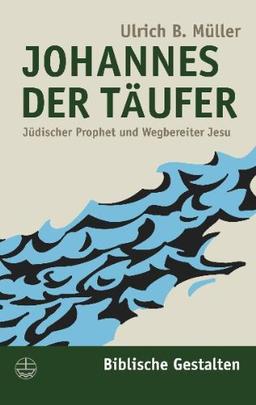 Ulrich B. Müller

JOHANNES DER TÄUFER

Jüdischer Prophet und Wegbereiter Jesu

Biblische Gestalten